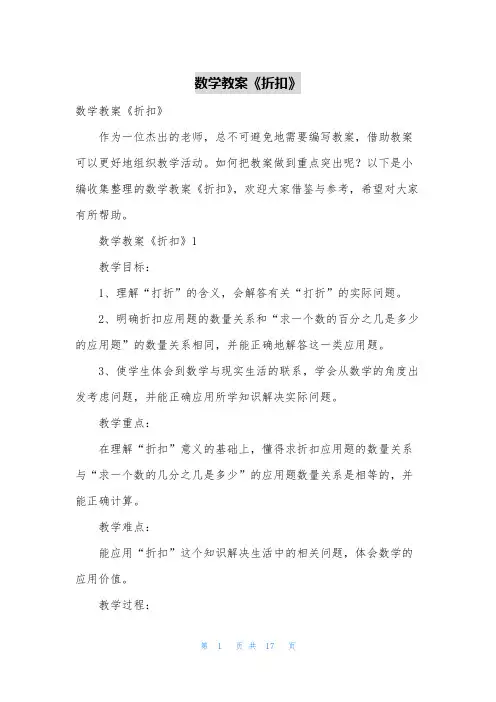 数学教案《折扣》

数学教案《折扣》

作为一位杰出的老师，总不可避免地需要编写教案，借助教案可以更好地组织教学活动。如何把教案做到重点突出呢？以下是小编收集整理的数学教案《折扣》，欢迎大家借鉴与参考，希望对大家有所帮助。

数学教案《折扣》1

教学目标：

1、理解“打折”的含义，会解答有关“打折”的实际问题。

2、明确折扣应用题的数量关系和“求一个数的百分之几是多少的应用题”的数量关系相同，并能正确地解答这一类应用题。

3、使学生体会到数学与现实生活的联系，学会从数学的角度出发考虑问题，并能正确应用所学知识解决实际问题。

教学重点：

在理解“折扣”意义的基础上，懂得求折扣应用题的数量关系与“求一个数的几分之几是多少”的应用题数量关系是相等的，并能正确计算。

教学难点：

能应用“折扣”这个知识解决生活中的相关问题，体会数学的应用价值。

教学过程：

第 1 页 共 17 页